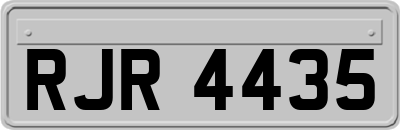 RJR 4435